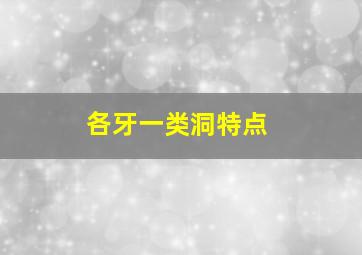 各牙一类洞特点